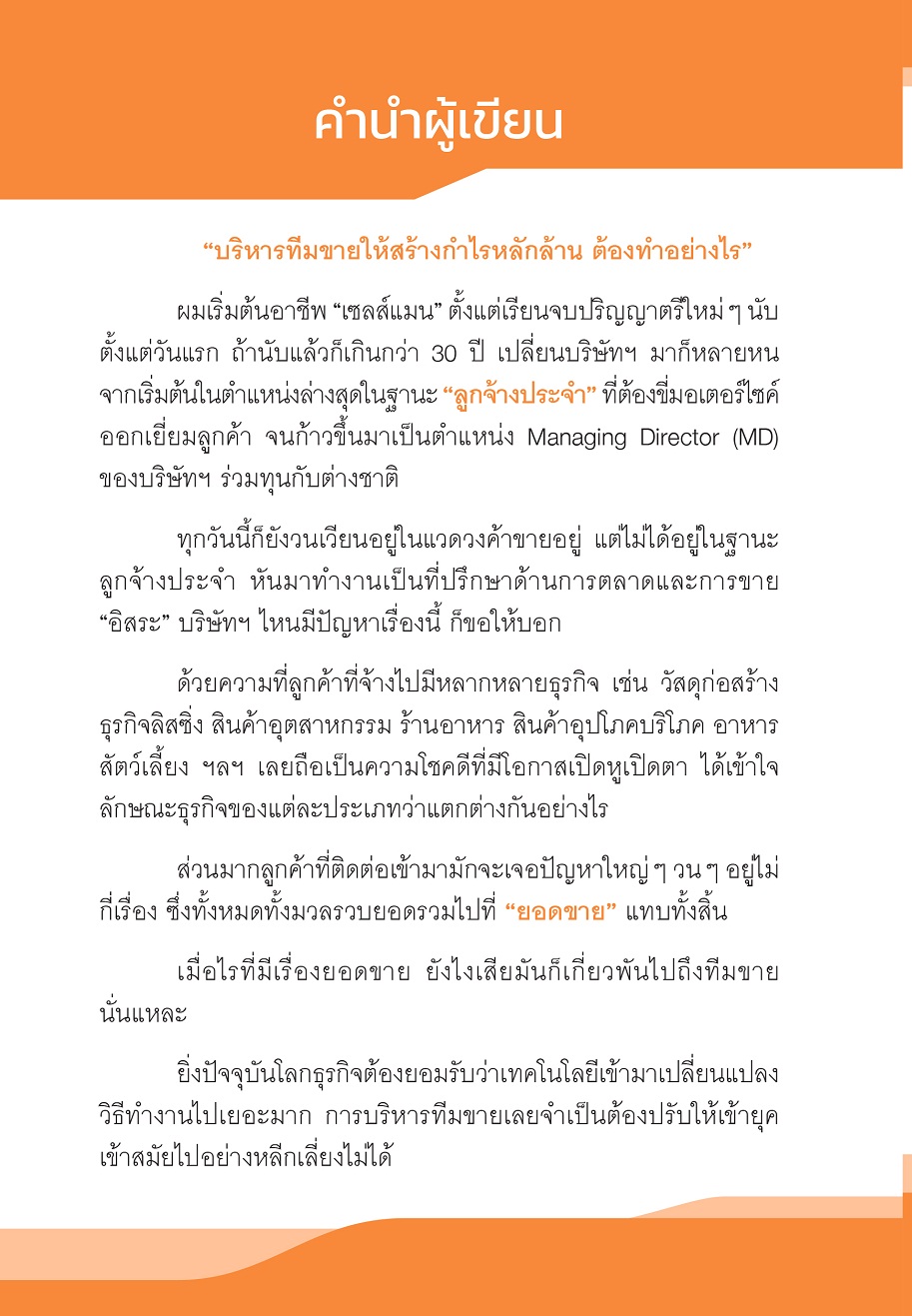 คำนำผู้เขียน

“บริหารทีมขายให้สร้างกำไรหลักล้าน ต้องทำอย่างไร”

ผมเริ่มต้นอาชีพ “เซลส์แมน” ตั้งแต่เรียนจบปริญญาตรีใหม่ ๆ นับตั้งแต่วันแรก ถ้านับแล้วก็เกินกว่า 30 ปี เปลี่ยนบริษัทฯ มาก็หลายหน จากเริ่มต้นในตำแหน่งล่างสุดในฐานะ “ลูกจ้างประจำ” ที่ต้องขี่มอเตอร์ไซค์ออกเยี่ยมลูกค้า จนก้าวขึ้นมาเป็นตำแหน่ง Managing Director (MD) ของบริษัทฯ ร่วมทุนกับต่างชาติ

ทุกวันนี้ก็ยังวนเวียนอยู่ในแวดวงค้าขายอยู่ แต่ไม่ได้อยู่ในฐานะลูกจ้างประจำ หันมาทำงานเป็นที่ปรึกษาด้านการตลาดและการขาย “อิสระ” บริษัทฯ ไหนมีปัญหาเรื่องนี้ ก็ขอให้บอก

ด้วยความที่ลูกค้าที่จ้างไปมีหลากหลายธุรกิจ เช่น วัสดุก่อสร้าง ธุรกิจลิสซิ่ง สินค้าอุตสาหกรรม ร้านอาหาร สินค้าอุปโภคบริโภค อาหารสัตว์เลี้ยง ฯลฯ เลยถือเป็นความโชคดีที่มีโอกาสเปิดหูเปิดตา ได้เข้าใจลักษณะธุรกิจของแต่ละประเภทว่าแตกต่างกันอย่างไร

ส่วนมากลูกค้าที่ติดต่อเข้ามามักจะเจอปัญหาใหญ่ ๆ วน ๆ อยู่ไม่กี่เรื่อง ซึ่งทั้งหมดทั้งมวลรวบยอดรวมไปที่ “ยอดขาย” แทบทั้งสิ้น

เมื่อไรที่มีเรื่องยอดขาย ยังไงเสียมันก็เกี่ยวพันไปถึงทีมขายนั่นแหละ

ยิ่งปัจจุบันโลกธุรกิจต้องยอมรับว่าเทคโนโลยีเข้ามาเปลี่ยนแปลงวิธีทำงานไปเยอะมาก การบริหารทีมขายเลยจำเป็นต้องปรับให้เข้ายุคเข้าสมัยไปอย่างหลีกเลี่ยงไม่ได้